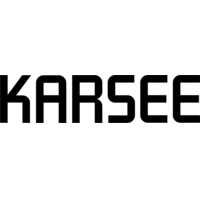 KARSEE